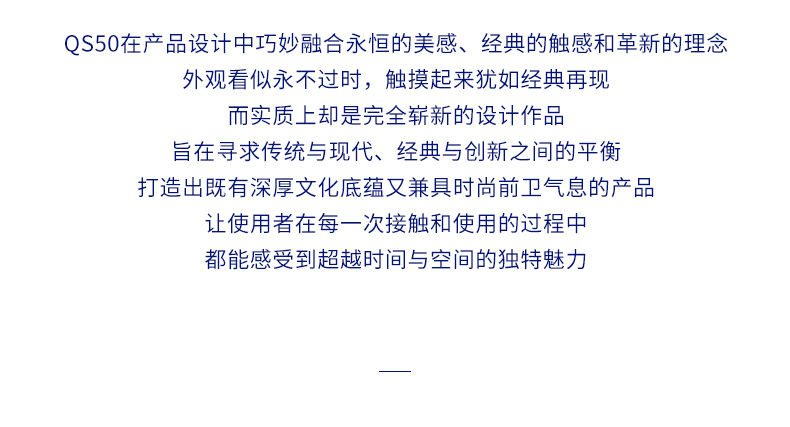 QS50在产品设计中巧妙融合永恒的美感、经典的触感和革新的理念
外观看似永不过时，触摸起来犹如经典再现
而实质上却是完全崭新的设计作品
旨在寻求传统与现代、经典与创新之间的平衡
打造出既有深厚文化底蕴又兼具时尚前卫气息的产品
让使用者在每一次接触和使用的过程中
都能感受到超越时间与空间的独特魅力